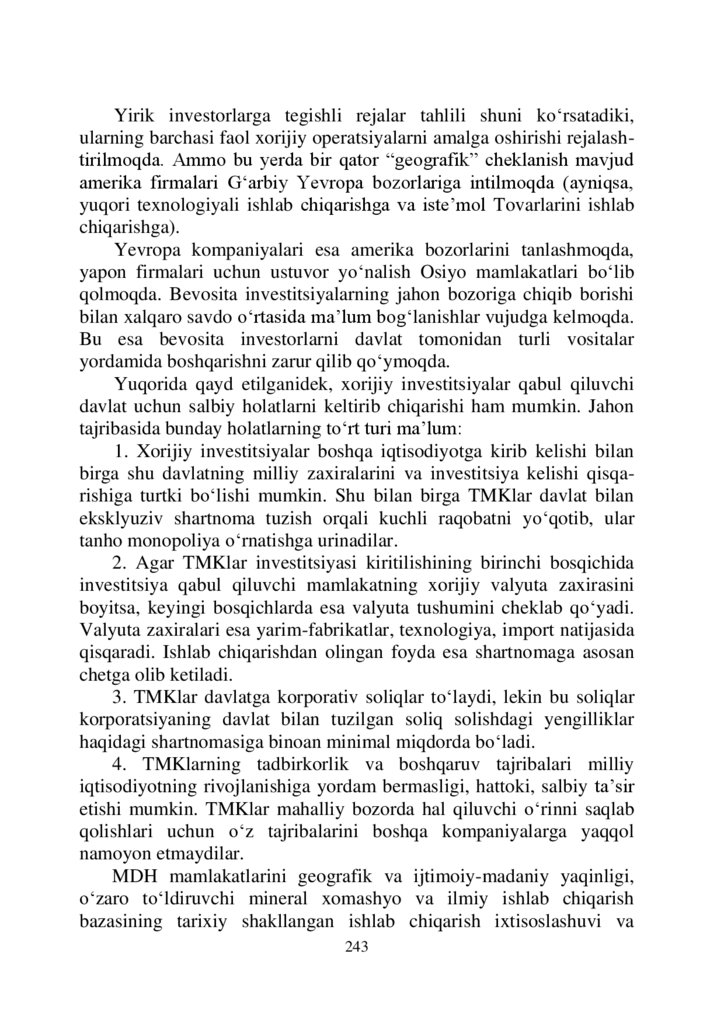 Yirik investorlarga tegishli rejalar tahlili shuni ko‘rsatadiki, ularning barchasi faol xorijiy operatsiyalarni amalga oshirishi rejalashtirilmoqda. Ammo bu yerda bir qator “geografik” cheklanish mavjud amerika firmalari G‘arbiy Yevropa bozorlariga intilmoqda (ayniqsa, yuqori texnologiyali ishlab chiqarishga va iste’mol Tovarlarini ishlab chiqarishga).

Yevropa kompaniyalari esa amerika bozorlarini tanlashmoqda, yapon firmalari uchun ustuvor yo‘nalish Osiyo mamlakatlari bo‘lib qolmoqda. Bevosita investitsiyalarning jahon bozoriga chiqib borishi bilan xalqaro savdo o‘rtasida ma’lum bog‘lanishlar vujudga kelmoqda. Bu esa bevosita investorlarni davlat tomonidan turli vositalar yordamida boshqarishni zarur qilib qo‘ymoqda.

Yuqorida qayd etilganidek, xorijiy investitsiyalar qabul qiluvchi davlat uchun salbiy holatlarni keltirib chiqarishi ham mumkin. Jahon tajribasida bunday holatlarning to‘rt turi ma’lum:

1. Xorijiy investitsiyalar boshqa iqtisodiyotga kirib kelishi bilan birga shu davlatning milliy zaxiralarini va investitsiya kelishi qisqarishiga turtki bo‘lishi mumkin. Shu bilan birga TMKlar davlat bilan eksklyuziv shartnoma tuzish orqali kuchli raqobatni yo‘qotib, ular tanho monopoliya o‘rnatishga urinadilar.

2. Agar TMKlar investitsiyasi kiritilishining birinchi bosqichida investitsiya qabul qiluvchi mamlakatning xorijiy valyuta zaxirasini boyitsa, keyingi bosqichlarda esa valyuta tushumini cheklab qo‘yadi. Valyuta zaxiralari esa yarim-fabrikatlar, texnologiya, import natijasida qisqaradi. Ishlab chiqarishdan olingan foyda esa shartnomaga asosan chetga olib ketiladi.

3. TMKlar davlatga korporativ soliqlar to‘laydi, lekin bu soliqlar korporatsiyaning davlat bilan tuzilgan soliq solishdagi yengilliklar haqidagi shartnomasiga binoan minimal miqdorda bo‘ladi.

4. TMKlarning tadbirkorlik va boshqaruv tajribalari milliy iqtisodiyotning rivojlanishiga yordam bermasligi, hattoki, salbiy ta’sir etishi mumkin. TMKlar mahalliy bozorda hal qiluvchi o‘rinni saqlab qolishlari uchun o‘z tajribalarini boshqa kompaniyalarga yaqqol namoyon etmaydilar.

MDH mamlakatlarini geografik va ijtimoiy-madaniy yaqinligi, o‘zaro to‘ldiruvchi mineral xomashyo va ilmiy ishlab chiqarish bazasining tarixiy shakllangan ishlab chiqarish ixtisoslashuvi va

243